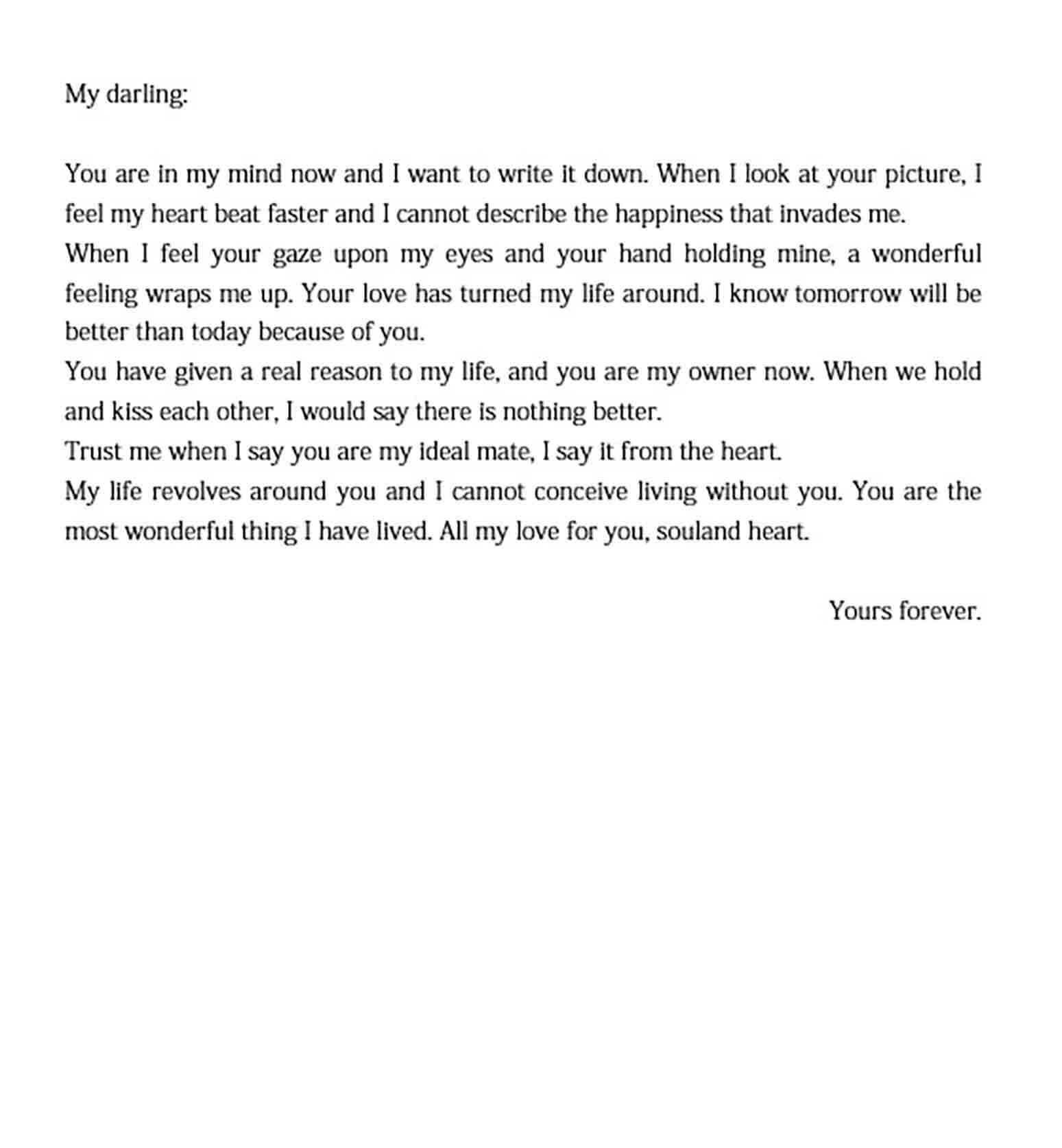 My darling:

You are in my mind now and I want to write it down. When I look at your picture, I feel my heart beat faster and I cannot describe the happiness that invades me.
When I feel your gaze upon my eyes and your hand holding mine, a wonderful feeling wraps me up. Your love has turned my life around. I know tomorrow will be better than today because of you.
You have given a real reason to my life, and you are my owner now. When we hold and kiss each other, I would say there is nothing better.
Trust me when I say you are my ideal mate, I say it from the heart.
My life revolves around you and I cannot conceive living without you. You are the most wonderful thing I have lived. All my love for you, souland heart.

Yours forever.